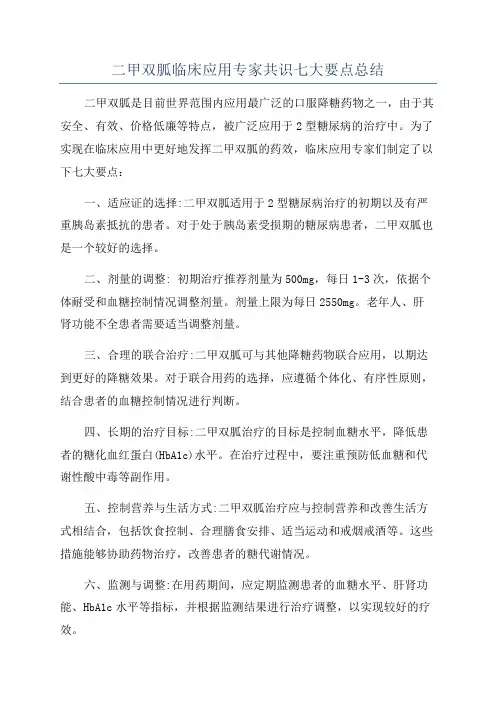 二甲双胍临床应用专家共识七大要点总结

二甲双胍是目前世界范围内应用最广泛的口服降糖药物之一，由于其安全、有效、价格低廉等特点，被广泛应用于2型糖尿病的治疗中。为了实现在临床应用中更好地发挥二甲双胍的药效，临床应用专家们制定了以下七大要点：

一、适应证的选择:二甲双胍适用于2型糖尿病治疗的初期以及有严重胰岛素抵抗的患者。对于处于胰岛素受损期的糖尿病患者，二甲双胍也是一个较好的选择。

二、剂量的调整: 初期治疗推荐剂量为500mg，每日1-3次，依据个体耐受和血糖控制情况调整剂量。剂量上限为每日2550mg。老年人、肝肾功能不全患者需要适当调整剂量。

三、合理的联合治疗:二甲双胍可与其他降糖药物联合应用，以期达到更好的降糖效果。对于联合用药的选择，应遵循个体化、有序性原则，结合患者的血糖控制情况进行判断。

四、长期的治疗目标:二甲双胍治疗的目标是控制血糖水平，降低患者的糖化血红蛋白(HbA1c)水平。在治疗过程中，要注重预防低血糖和代谢性酸中毒等副作用。

五、控制营养与生活方式:二甲双胍治疗应与控制营养和改善生活方式相结合，包括饮食控制、合理膳食安排、适当运动和戒烟戒酒等。这些措施能够协助药物治疗，改善患者的糖代谢情况。

六、监测与调整:在用药期间，应定期监测患者的血糖水平、肝肾功能、HbA1c水平等指标，并根据监测结果进行治疗调整，以实现较好的疗效。